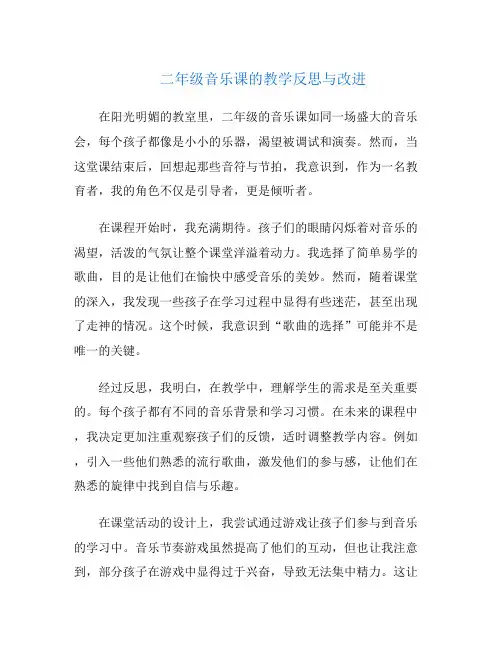 二年级音乐课的教学反思与改进

在阳光明媚的教室里，二年级的音乐课如同一场盛大的音乐会，每个孩子都像是小小的乐器，渴望被调试和演奏。然而，当这堂课结束后，回想起那些音符与节拍，我意识到，作为一名教育者，我的角色不仅是引导者，更是倾听者。

在课程开始时，我充满期待。孩子们的眼睛闪烁着对音乐的渴望，活泼的气氛让整个课堂洋溢着动力。我选择了简单易学的歌曲，目的是让他们在愉快中感受音乐的美妙。然而，随着课堂的深入，我发现一些孩子在学习过程中显得有些迷茫，甚至出现了走神的情况。这个时候，我意识到“歌曲的选择”可能并不是唯一的关键。

经过反思，我明白，在教学中，理解学生的需求是至关重要的。每个孩子都有不同的音乐背景和学习习惯。在未来的课程中，我决定更加注重观察孩子们的反馈，适时调整教学内容。例如，引入一些他们熟悉的流行歌曲，激发他们的参与感，让他们在熟悉的旋律中找到自信与乐趣。

在课堂活动的设计上，我尝试通过游戏让孩子们参与到音乐的学习中。音乐节奏游戏虽然提高了他们的互动，但也让我注意到，部分孩子在游戏中显得过于兴奋，导致无法集中精力。这让